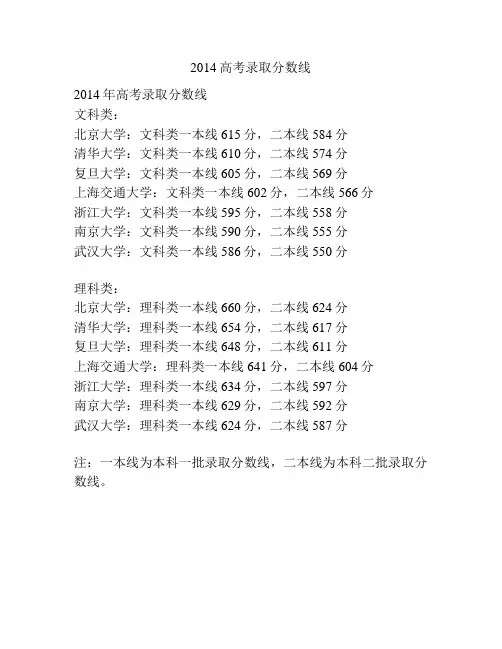 2014 高考录取分数线

2014 年高考录取分数线
文科类：
北京大学：文科类一本线 615 分，二本线 584 分
清华大学：文科类一本线 610 分，二本线 574 分
复旦大学：文科类一本线 605 分，二本线 569 分
上海交通大学：文科类一本线 602 分，二本线 566 分
浙江大学：文科类一本线 595 分，二本线 558 分
南京大学：文科类一本线 590 分，二本线 555 分
武汉大学：文科类一本线 586 分，二本线 550 分

理科类：
北京大学：理科类一本线 660 分，二本线 624 分
清华大学：理科类一本线 654 分，二本线 617 分
复旦大学：理科类一本线 648 分，二本线 611 分
上海交通大学：理科类一本线 641 分，二本线 604 分
浙江大学：理科类一本线 634 分，二本线 597 分
南京大学：理科类一本线 629 分，二本线 592 分
武汉大学：理科类一本线 624 分，二本线 587 分

注：一本线为本科一批录取分数线，二本线为本科二批录取分数线。